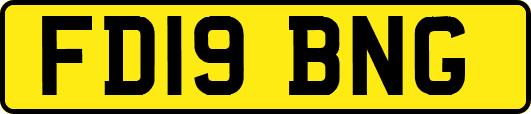 FD19 BNG